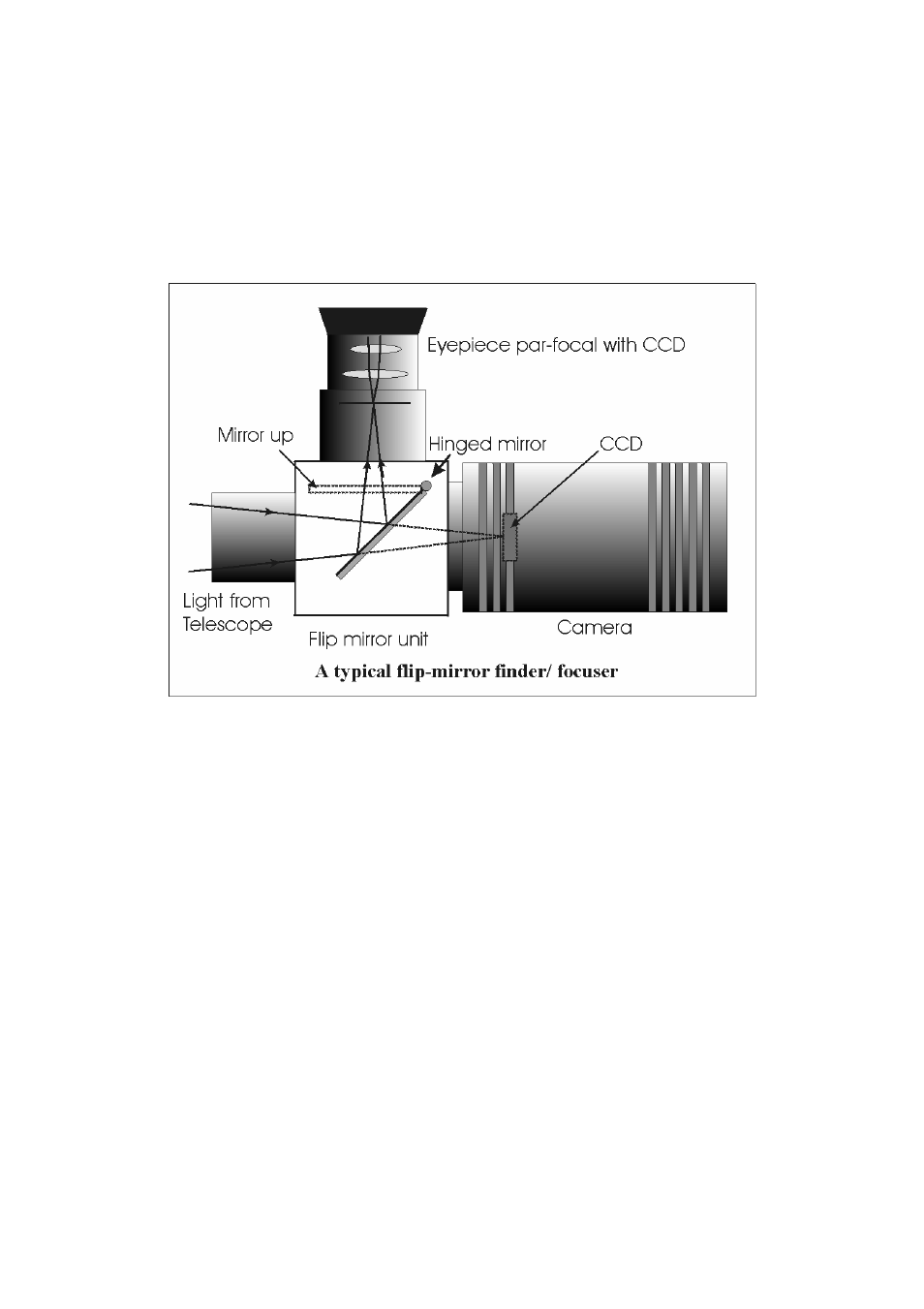 Eyepiece par-focal with CCD

Mirror up

Hinged mirror

CCD

Light from Telescope

Flip mirror unit

Camera

A typical flip-mirror finder/ focuser